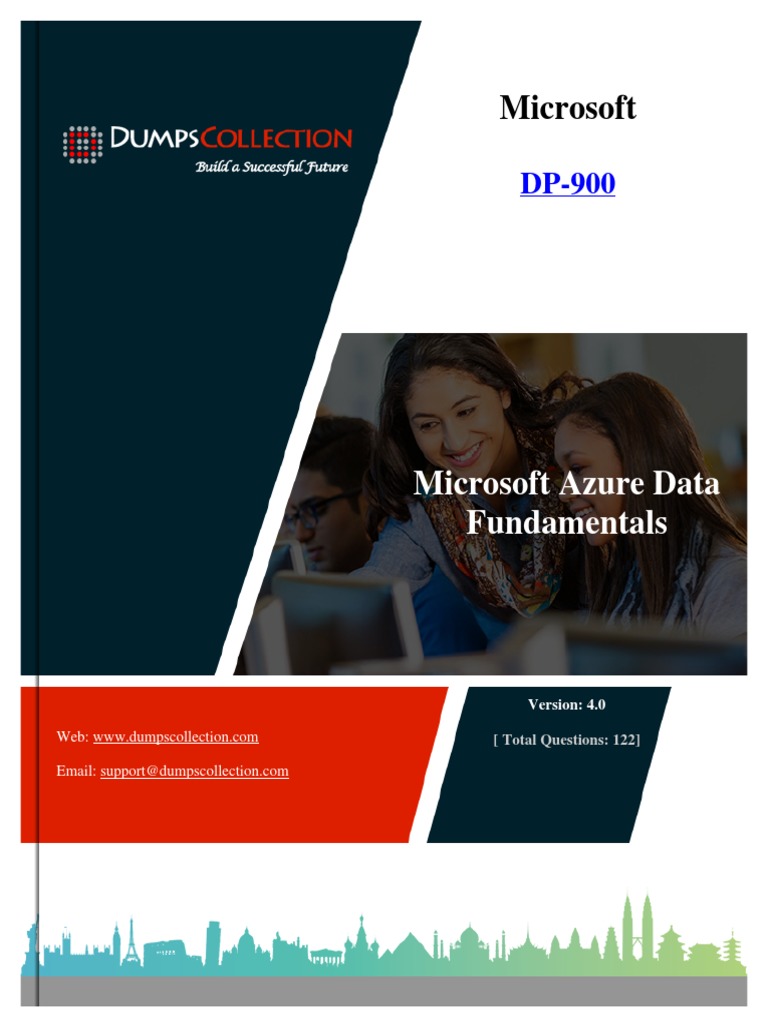 DUMPSCOLLECTION
Build a Successful Future

Microsoft

DP-900

Microsoft Azure Data Fundamentals

Web: www.dumpscollection.com

Email: support@dumpscollection.com

Version: 4.0

[ Total Questions: 122]